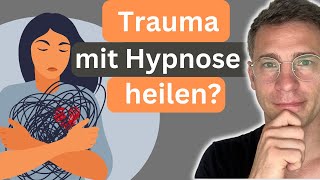 Trauma
mit Hypnose
heilen?